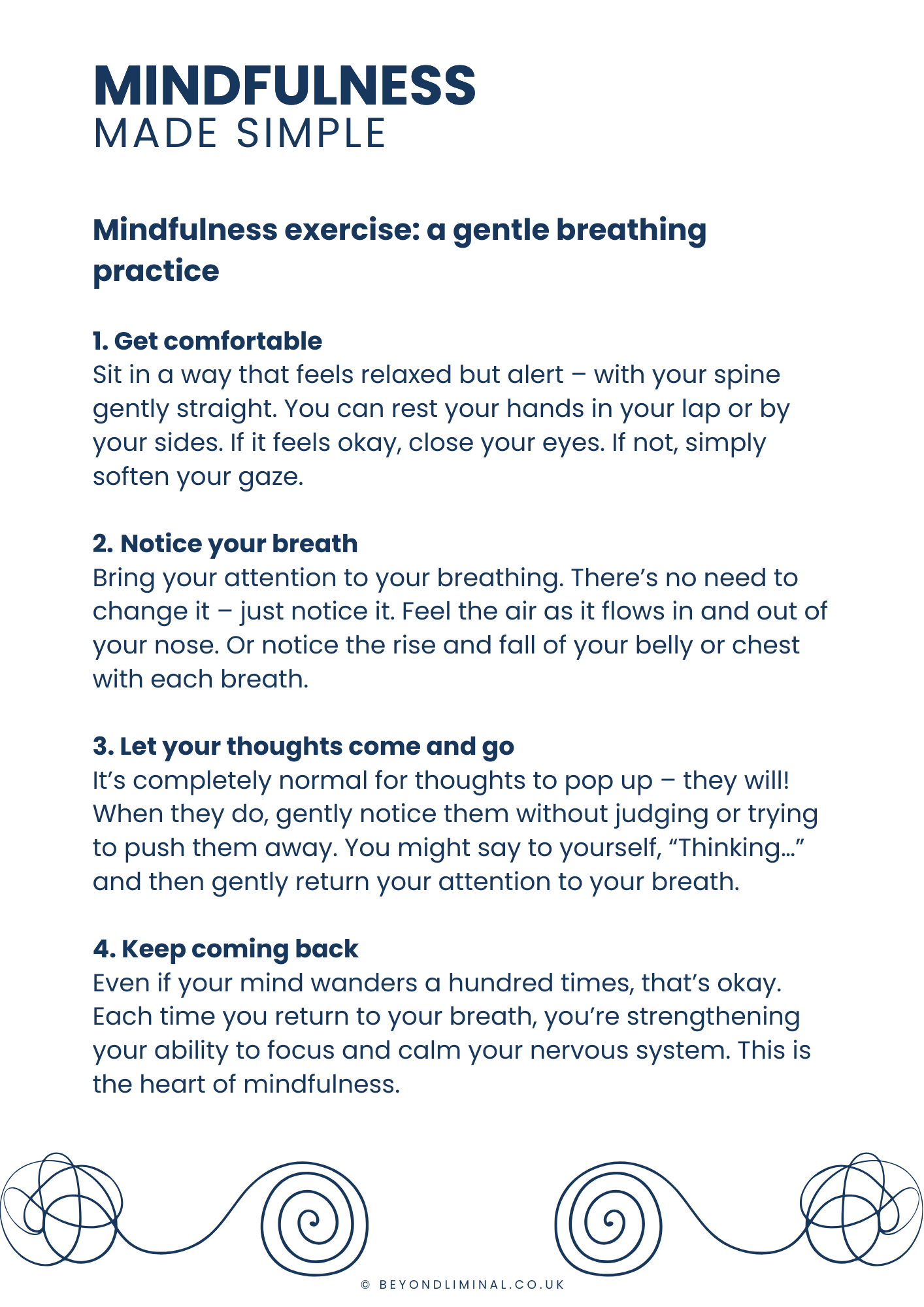 MINDFULNESS
MADE SIMPLE

Mindfulness exercise: a gentle breathing practice

1. Get comfortable
Sit in a way that feels relaxed but alert – with your spine gently straight. You can rest your hands in your lap or by your sides. If it feels okay, close your eyes. If not, simply soften your gaze.

2. Notice your breath
Bring your attention to your breathing. There's no need to change it – just notice it. Feel the air as it flows in and out of your nose. Or notice the rise and fall of your belly or chest with each breath.

3. Let your thoughts come and go
It's completely normal for thoughts to pop up – they will! When they do, gently notice them without judging or trying to push them away. You might say to yourself, "Thinking…" and then gently return your attention to your breath.

4. Keep coming back
Even if your mind wanders a hundred times, that's okay. Each time you return to your breath, you're strengthening your ability to focus and calm your nervous system. This is the heart of mindfulness.

© BEYONDLIMINAL.CO.UK